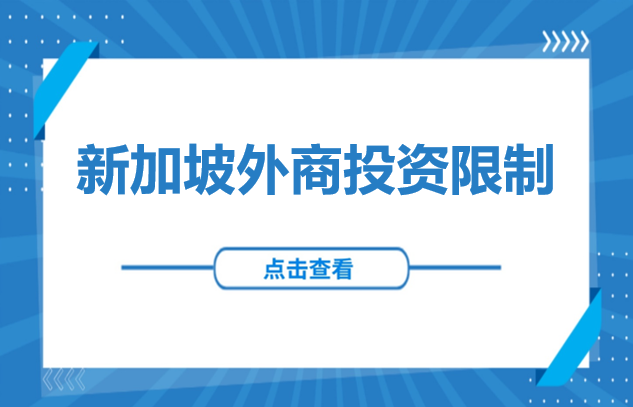 新加坡外商投资限制

点击查看